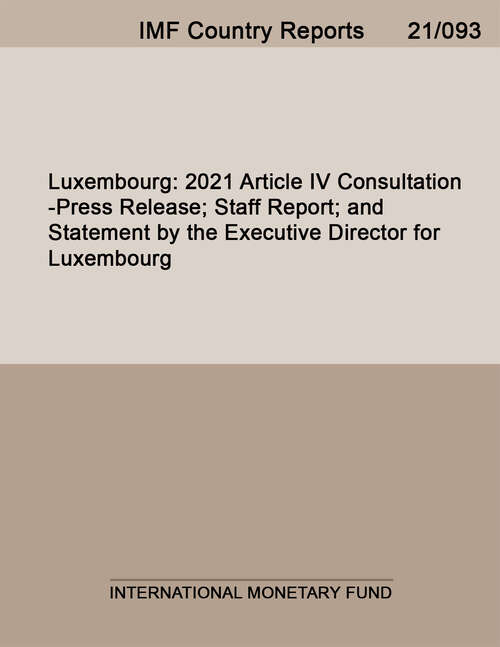 IMF Country Reports 21/093

Luxembourg: 2021 Article IV Consultation -Press Release; Staff Report; and Statement by the Executive Director for Luxembourg

INTERNATIONAL MONETARY FUND